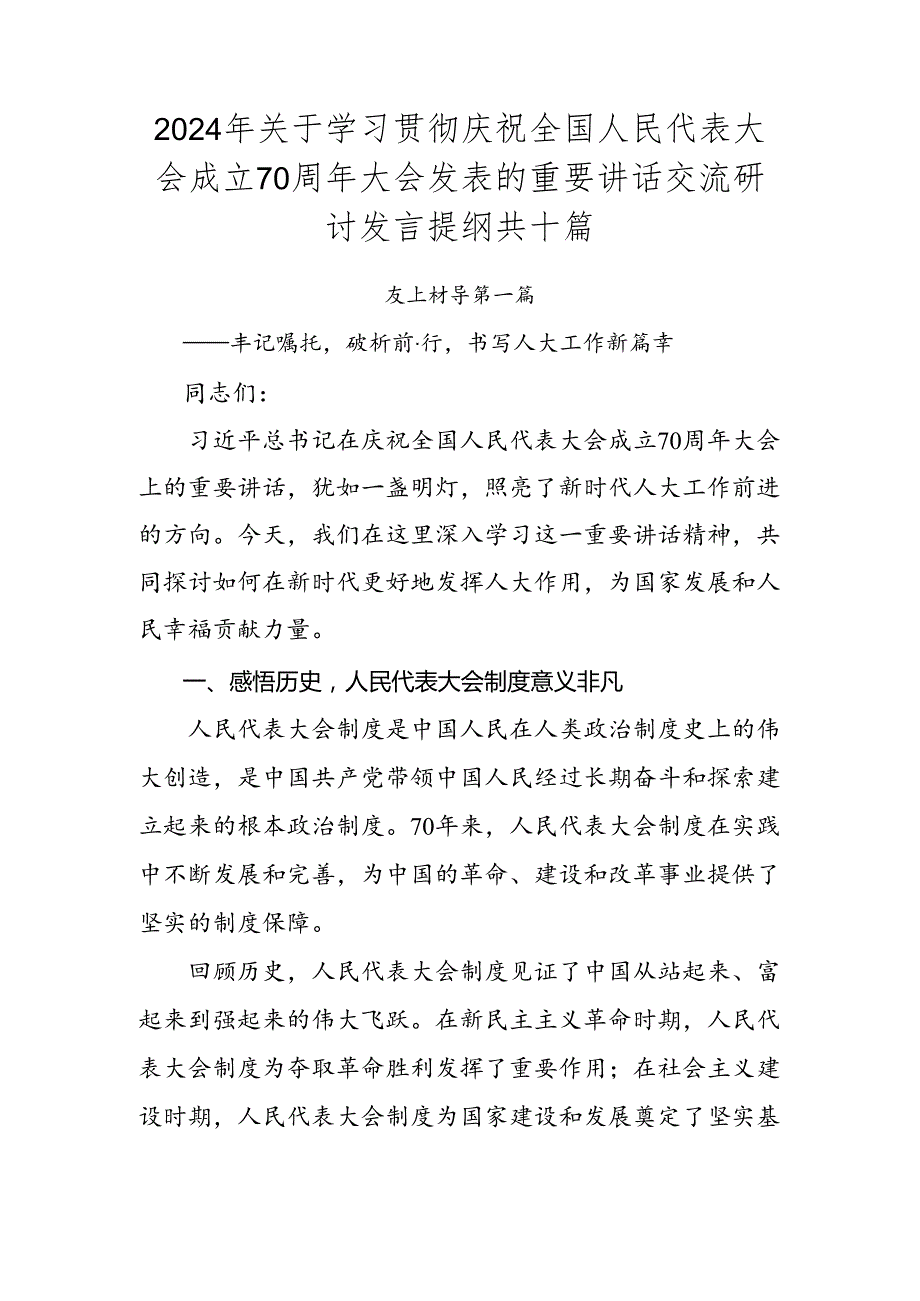 2024年关于学习贯彻庆祝全国人民代表大会成立70周年大会发表的重要讲话交流研讨发言提纲共十篇

友上材导第一篇

——丰记嘱托，破析前·行，书写人大工作新篇幸

同志们：

习近平总书记在庆祝全国人民代表大会成立70周年大会上的重要讲话，犹如一盏明灯，照亮了新时代人大工作前进的方向。今天，我们在这里深入学习这一重要讲话精神，共同探讨如何在新时代更好地发挥人大作用，为国家发展和人民幸福贡献力量。

一、感悟历史，人民代表大会制度意义非凡

人民代表大会制度是中国人民在人类政治制度史上的伟大创造，是中国共产党带领中国人民经过长期奋斗和探索建立起来的根本政治制度。70年来，人民代表大会制度在实践中不断发展和完善，为中国的革命、建设和改革事业提供了坚实的制度保障。

回顾历史，人民代表大会制度见证了中国从站起来、富起来到强起来的伟大飞跃。在新民主主义革命时期，人民代表大会制度为夺取革命胜利发挥了重要作用；在社会主义建设时期，人民代表大会制度为国家建设和发展奠定了坚实基